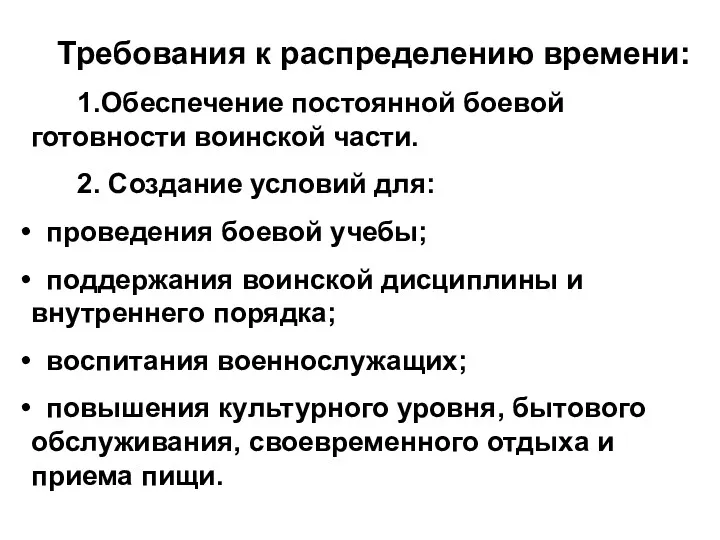 Требования к распределению времени:

1.Обеспечение постоянной боевой готовности воинской части.

2. Создание условий для:

• проведения боевой учебы;

• поддержания воинской дисциплины и внутреннего порядка;

• воспитания военнослужащих;

• повышения культурного уровня, бытового обслуживания, своевременного отдыха и приема пищи.